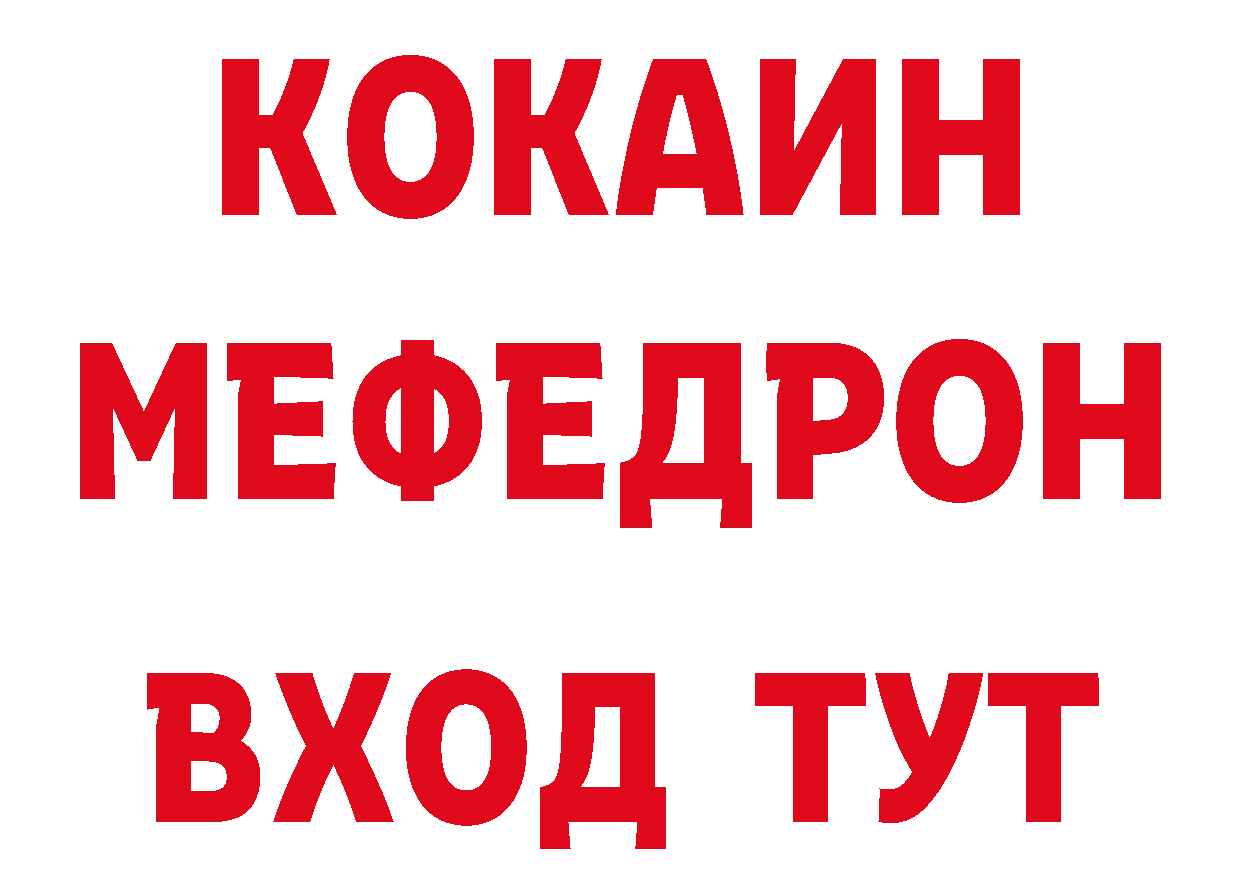 КОКАИН
МЕФЕДРОН
ВХОД ТУТ